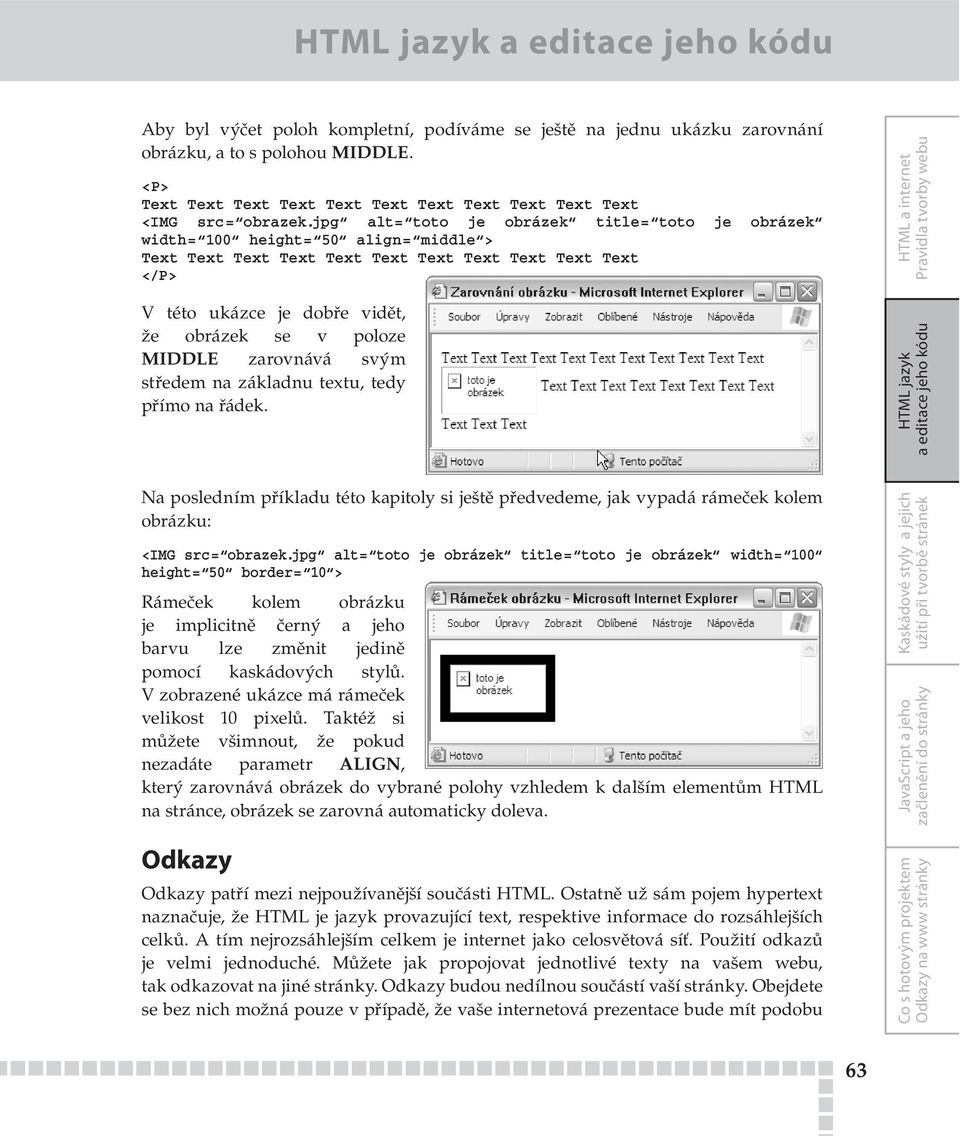 HTML jazyk a editace jeho kódu

Aby byl výčet poloh kompletní, podíváme se ještě na jednu ukázku zarovnání obrázku, a to s polohou MIDDLE.

<P>
Text Text Text Text Text Text Text Text Text Text Text
<IMG src="obrazek.jpg" alt="toto je obrázek" title="toto je obrázek" width="100" height="50" align="middle">
Text Text Text Text Text Text Text Text Text Text Text
</P>

V této ukázce je dobře vidět, že obrázek se v poloze MIDDLE zarovnává svým středem na základnu textu, tedy přímo na řádek.

Zarovnání obrázku - Microsoft Internet Explorer
Soubor Úpravy Zobrazit Oblíbené Nástroje Nápověda
Text Text Text Text Text Text Text Text Text Text Text
toto je obrázek
Text Text Text Text Text Text Text Text
Text Text Text
Hotovo
Tento počítač

Na posledním příkladu této kapitoly si ještě předvedeme, jak vypadá rámeček kolem obrázku:

<IMG src="obrazek.jpg" alt="toto je obrázek" title="toto je obrázek" width="100" height="50" border="10">

Rámeček kolem obrázku je implicitně černý a jeho barvu lze změnit jedině pomocí kaskádových stylů. V zobrazené ukázce má rámeček velikost 10 pixelů. Taktéž si můžete všimnout, že pokud nezadáte parametr ALIGN, který zarovnává obrázek do vybrané polohy vzhledem k dalším elementům HTML na stránce, obrázek se zarovná automaticky doleva.

Rámeček obrázku - Microsoft Internet Explorer
Soubor Úpravy Zobrazit Oblíbené Nástroje Nápověda
toto je obrázek
Hotovo

Odkazy

Odkazy patří mezi nejpoužívanější součásti HTML. Ostatně už sám pojem hypertext naznačuje, že HTML je jazyk provazující text, respektive informace do rozsáhlejších celků. A tím nejrozsáhlejším celkem je internet jako celosvětová síť. Použití odkazů je velmi jednoduché. Můžete jak propojovat jednotlivé texty na vašem webu, tak odkazovat na jiné stránky. Odkazy budou nedílnou součástí vaší stránky. Obejdete se bez nich možná pouze v případě, že vaše internetová prezentace bude mít podobu

HTML a internet
Pravidla tvorby webu
HTML jazyk
a editace jeho kódu
Kaskádové styly a jejich
užití při tvorbě stránek
JavaScript a jeho
začlenění do stránky
Co s hotovým projektem
Odkazy na www stránky

63